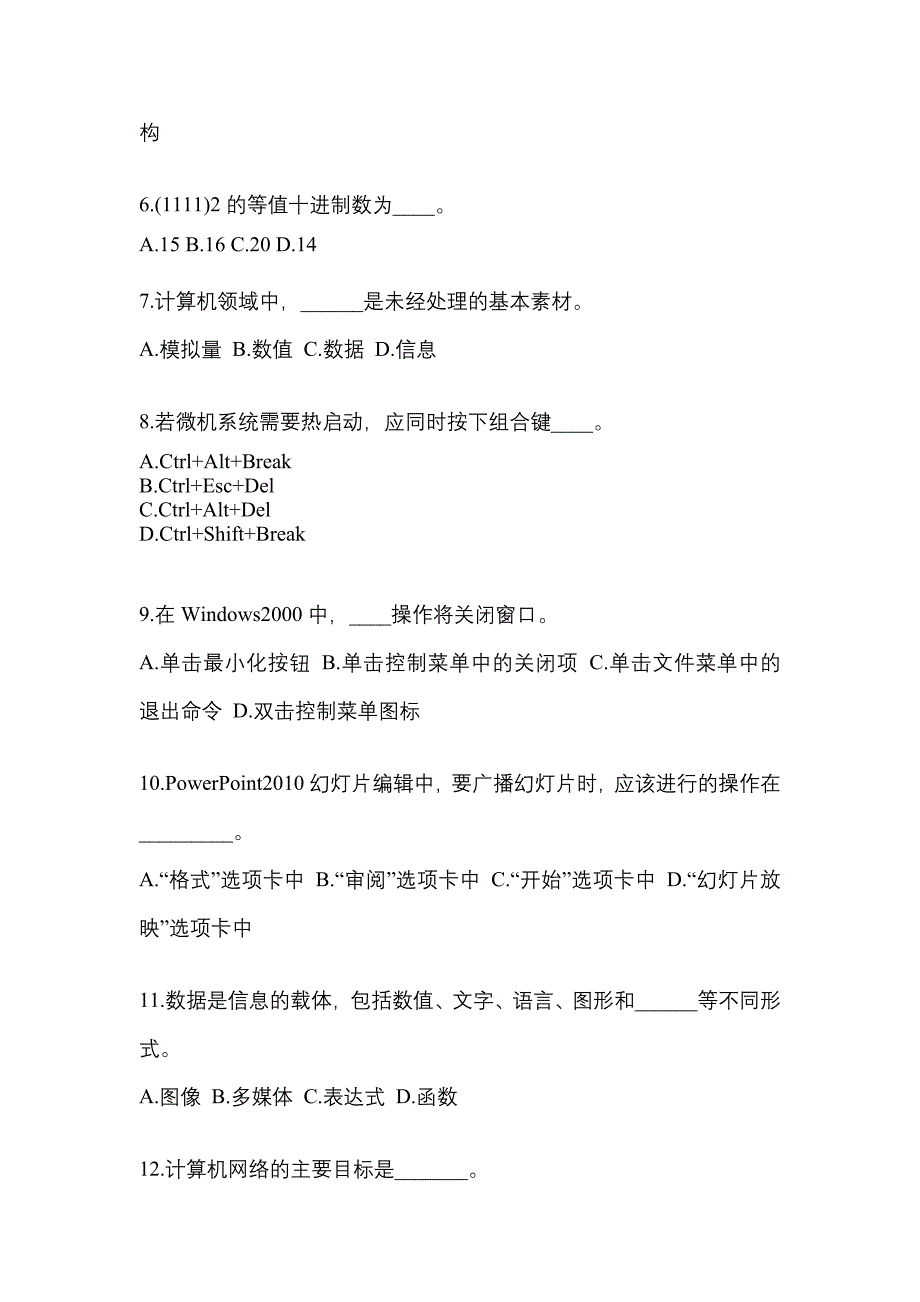 构

6.(1111)2 的等值十进制数为____。

A.15 B.16 C.20 D.14

7.计算机领域中，______是未经处理的基本素材。

A.模拟量 B.数值 C.数据 D.信息

8.若微机系统需要热启动，应同时按下组合键____。

A.Ctrl+Alt+Break
B.Ctrl+Esc+Del
C.Ctrl+Alt+Del
D.Ctrl+Shift+Break

9.在 Windows2000 中，____操作将关闭窗口。

A.单击最小化按钮 B.单击控制菜单中的关闭项 C.单击文件菜单中的退出命令 D.双击控制菜单图标

10.PowerPoint2010 幻灯片编辑中，要广播幻灯片时，应该进行的操作在_________。

A.“格式”选项卡中 B.“审阅”选项卡中 C.“开始”选项卡中 D.“幻灯片放映”选项卡中

11.数据是信息的载体，包括数值、文字、语言、图形和______等不同形式。

A.图像 B.多媒体 C.表达式 D.函数

12.计算机网络的主要目标是_______。